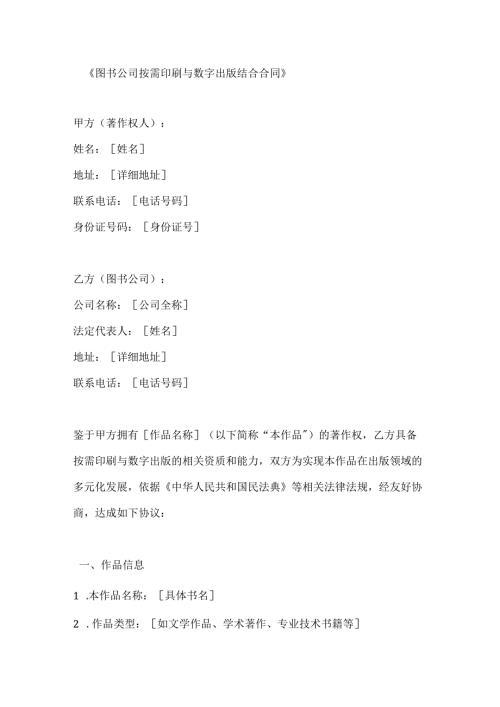 《图书公司按需印刷与数字出版结合合同》

甲方（著作权人）：

姓名：［姓名］

地址：［详细地址］

联系电话：［电话号码］

身份证号码：［身份证号］

乙方（图书公司）：

公司名称：［公司全称］

法定代表人：［姓名］

地址：［详细地址］

联系电话：［电话号码］

鉴于甲方拥有［作品名称］（以下简称“本作品”）的著作权，乙方具备按需印刷与数字出版的相关资质和能力，双方为实现本作品在出版领域的多元化发展，依据《中华人民共和国民法典》等相关法律法规，经友好协商，达成如下协议：

一、作品信息

1 .本作品名称：［具体书名］

2 .作品类型：［如文学作品、学术著作、专业技术书籍等］